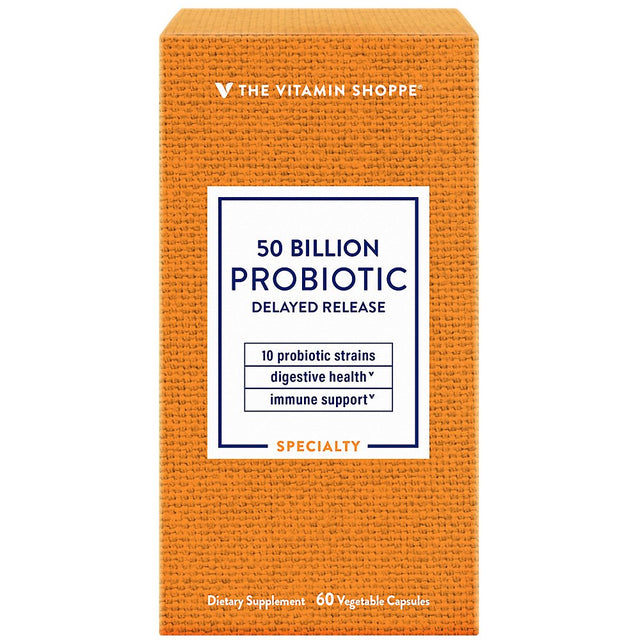 THE VITAMIN SHOPPE®

50 BILLION
PROBIOTIC
DELAYED RELEASE

10 probiotic strains
digestive health˅
immune support˅

SPECIALTY

Dietary Supplement 60 Vegetable Capsules